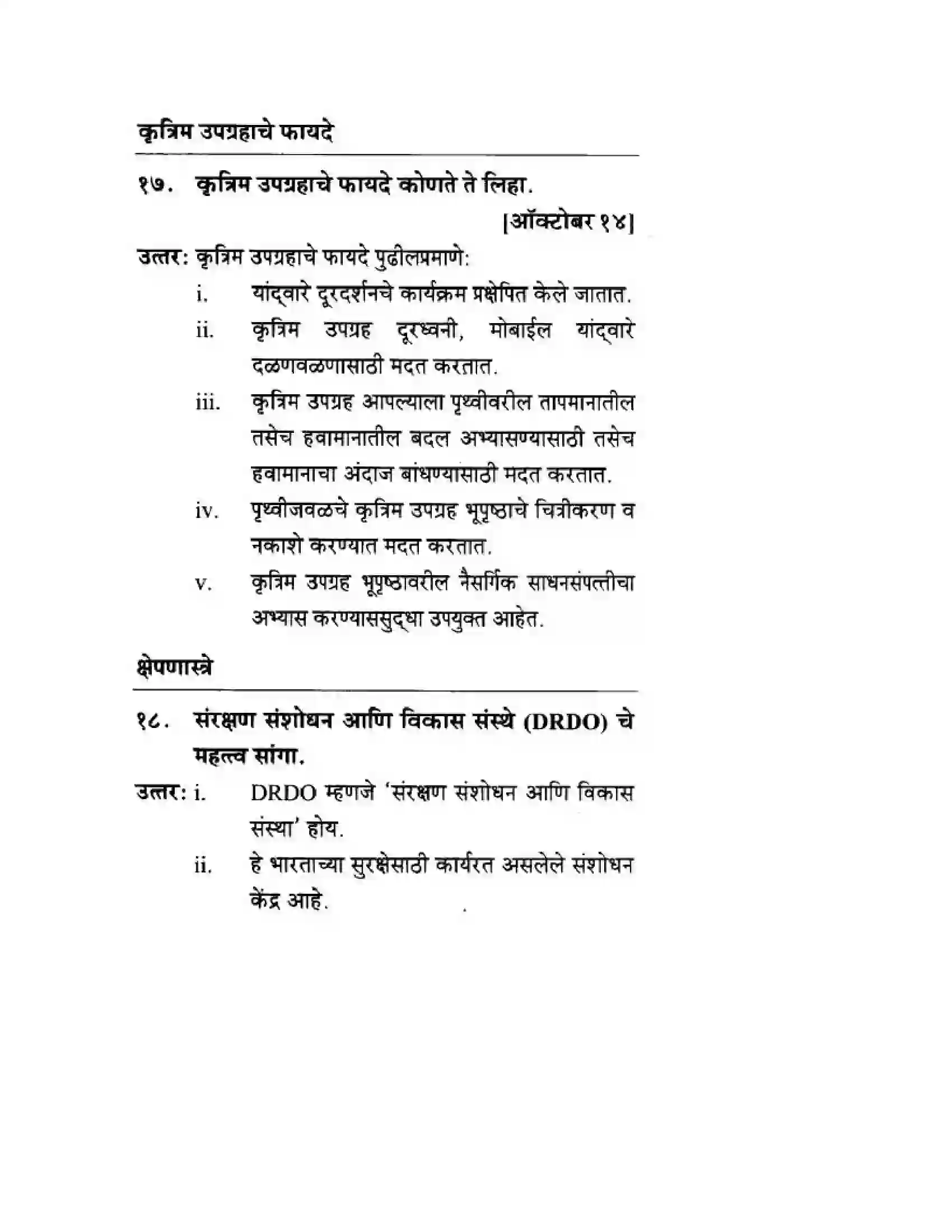 कृत्रिम उपग्रहाचे फायदे

१७. कृत्रिम उपग्रहाचे फायदे कोणते ते लिहा.

[ऑक्टोबर १४]

उत्तर: कृत्रिम उपग्रहाचे फायदे पुढीलप्रमाणे:

i. यांद्वारे दूरदर्शनचे कार्यक्रम प्रक्षेपित केले जातात.

ii. कृत्रिम उपग्रह दूरध्वनी, मोबाईल यांद्वारे दळणवळणासाठी मदत करतात.

iii. कृत्रिम उपग्रह आपल्याला पृथ्वीवरील तापमानातील तसेच हवामानातील बदल अभ्यासण्यासाठी तसेच हवामानाचा अंदाज बांधण्यासाठी मदत करतात.

iv. पृथ्वीजवळचे कृत्रिम उपग्रह भूपृष्ठाचे चित्रीकरण व नकाशे करण्यात मदत करतात.

v. कृत्रिम उपग्रह भूपृष्ठावरील नैसर्गिक साधनसंपत्तीचा अभ्यास करण्याससुद्धा उपयुक्त आहेत.

क्षेपणास्त्रे

१८. संरक्षण संशोधन आणि विकास संस्थे (DRDO) चे महत्त्व सांगा.

उत्तर: i. DRDO म्हणजे 'संरक्षण संशोधन आणि विकास संस्था' होय.

ii. हे भारताच्या सुरक्षेसाठी कार्यरत असलेले संशोधन केंद्र आहे.